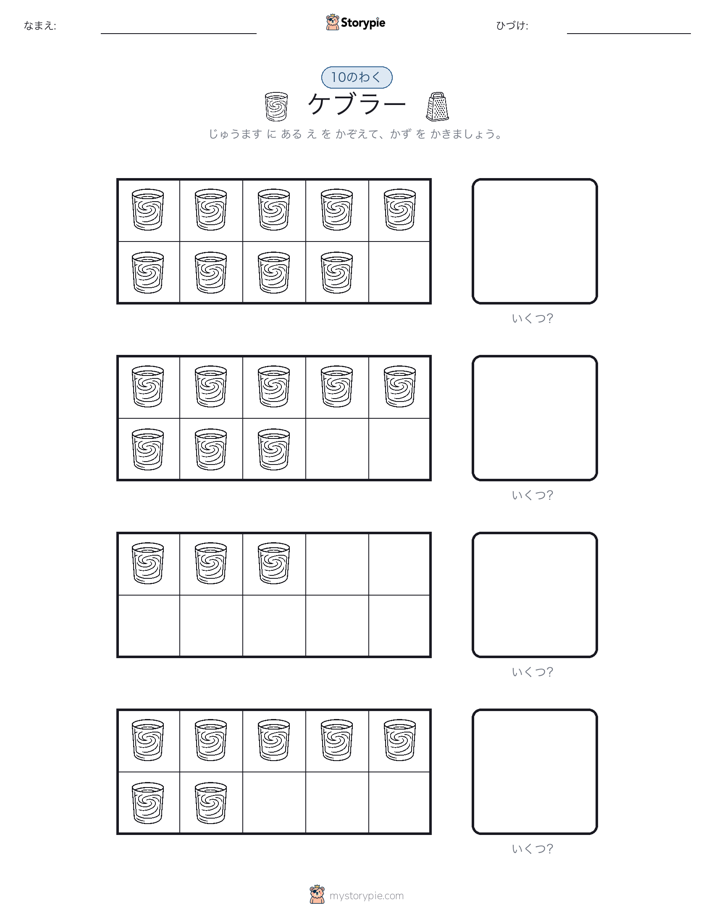 なまえ:

Storypie

ひづけ:

10のわく

ケブラー

じゅうます に ある え を かぞえて、かず を かきましょう。

いくつ?

いくつ?

いくつ?

いくつ?

mystorypie.com